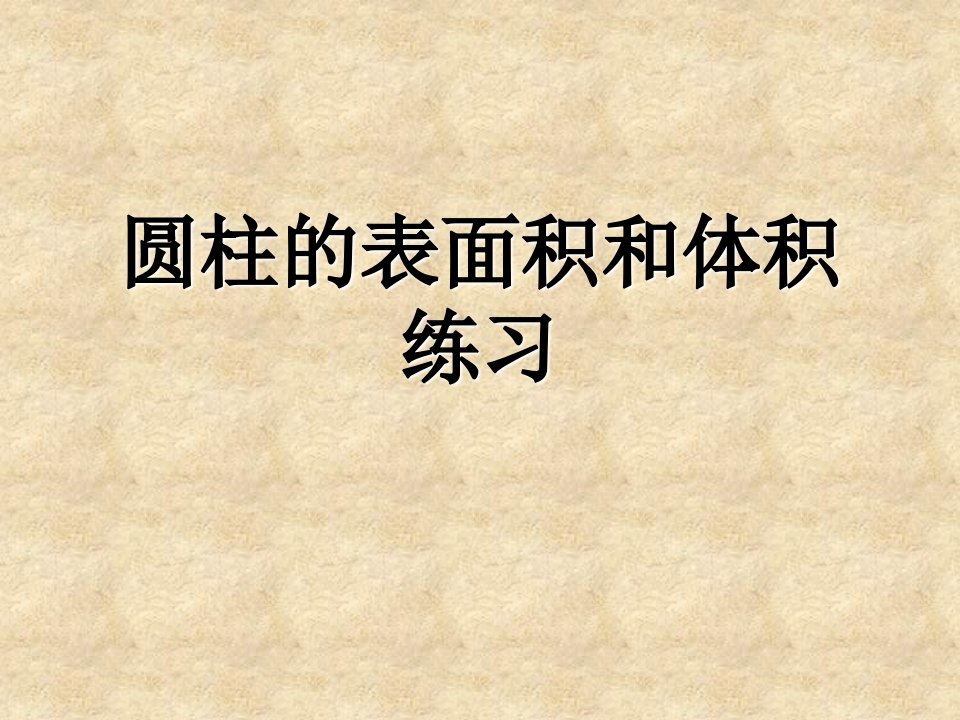 圆柱的表面积和体积练习